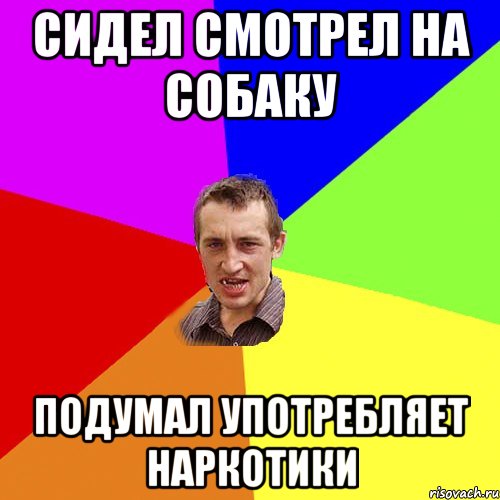 СИДЕЛ СМОТРЕЛ НА СОБАКУ

ПОДУМАЛ УПОТРЕБЛЯЕТ НАРКОТИКИ

risovach.ru